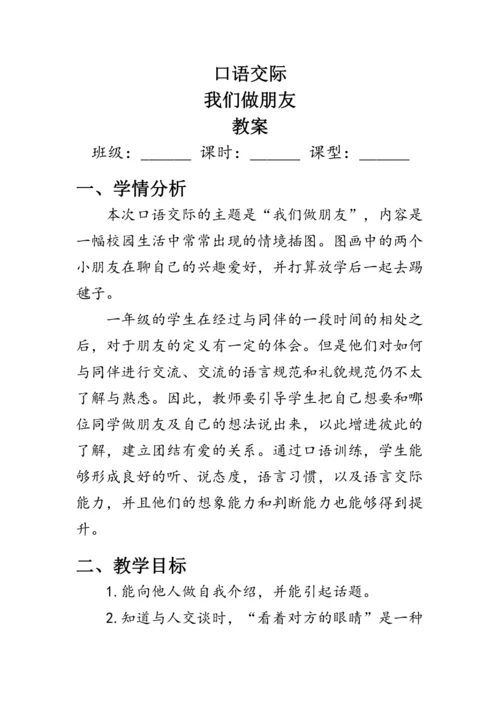 口语交际
我们做朋友
教案

班级：______ 课时：______ 课型：______

一、学情分析

本次口语交际的主题是“我们做朋友”，内容是一幅校园生活中常常出现的情境插图。图画中的两个小朋友在聊自己的兴趣爱好，并打算放学后一起去踢毽子。

一年级的学生在经过与同伴的一段时间的相处之后，对于朋友的定义有一定的体会。但是他们对如何与同伴进行交流、交流的语言规范和礼貌规范仍不太了解与熟悉。因此，教师要引导学生把自己想要和哪位同学做朋友及自己的想法说出来，以此增进彼此的了解，建立团结有爱的关系。通过口语训练，学生能够形成良好的听、说态度，语言习惯，以及语言交际能力，并且他们的想象能力和判断能力也能够得到提升。

二、教学目标

1. 能向他人做自我介绍，并能引起话题。

2. 知道与人交谈时，“看着对方的眼睛”是一种